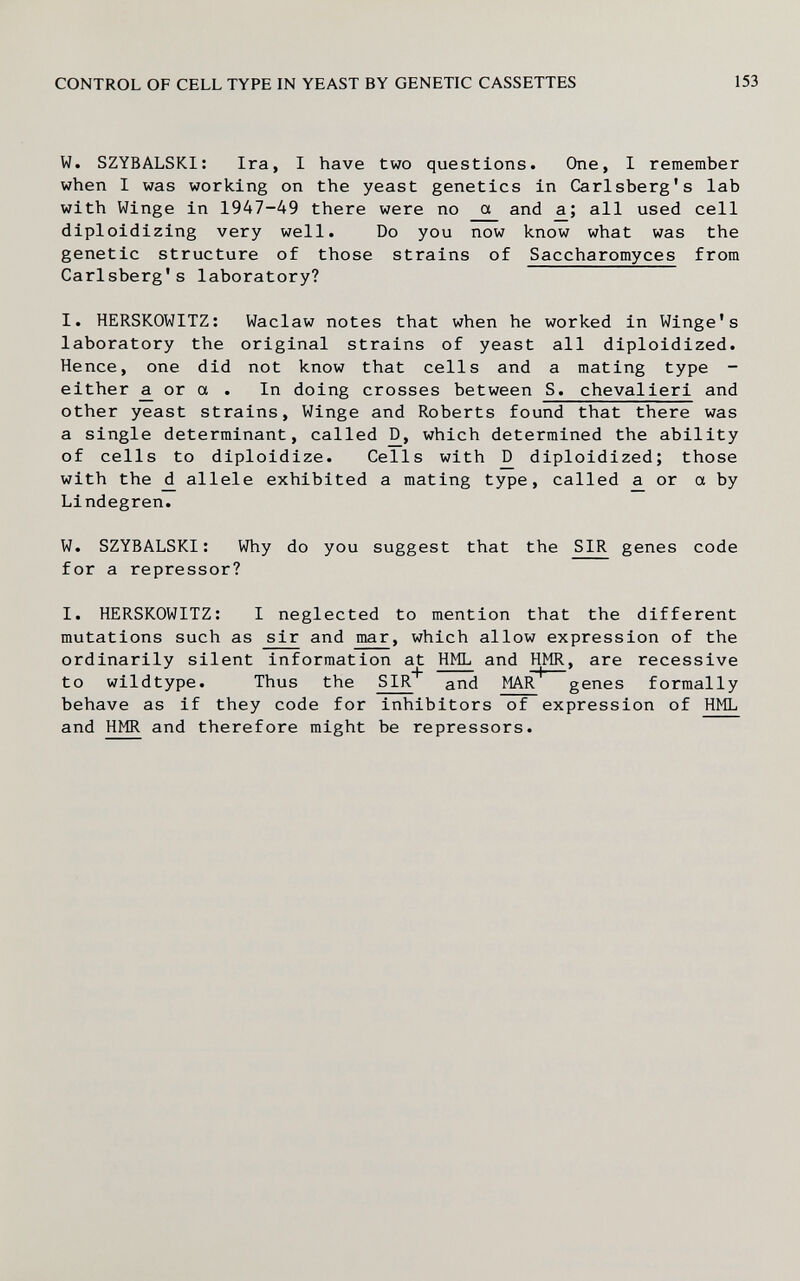 CONTROL OF CELL TYPE IN YEAST BY GENETIC CASSETTES 153

W. SZYBALSKI: Ira, I have two questions. One, I remember when I was working on the yeast genetics in Carlsberg's lab with Winge in 1947-49 there were no $\alpha$ and a; all used cell diploidizing very well. Do you now know what was the genetic structure of those strains of Saccharomyces from Carlsberg's laboratory?

I. HERSKOWITZ: Waclaw notes that when he worked in Winge's laboratory the original strains of yeast all diploidized. Hence, one did not know that cells and a mating type - either a or $\alpha$ . In doing crosses between S. chevalieri and other yeast strains, Winge and Roberts found that there was a single determinant, called D, which determined the ability of cells to diploidize. Cells with D diploidized; those with the d allele exhibited a mating type, called a or $\alpha$ by Lindegren.

W. SZYBALSKI: Why do you suggest that the SIR genes code for a repressor?

I. HERSKOWITZ: I neglected to mention that the different mutations such as sir and mar, which allow expression of the ordinarily silent information at HML and HMR, are recessive to wildtype. Thus the $SIR^+$ and $MAR^+$ genes formally behave as if they code for inhibitors of expression of HML and HMR and therefore might be repressors.